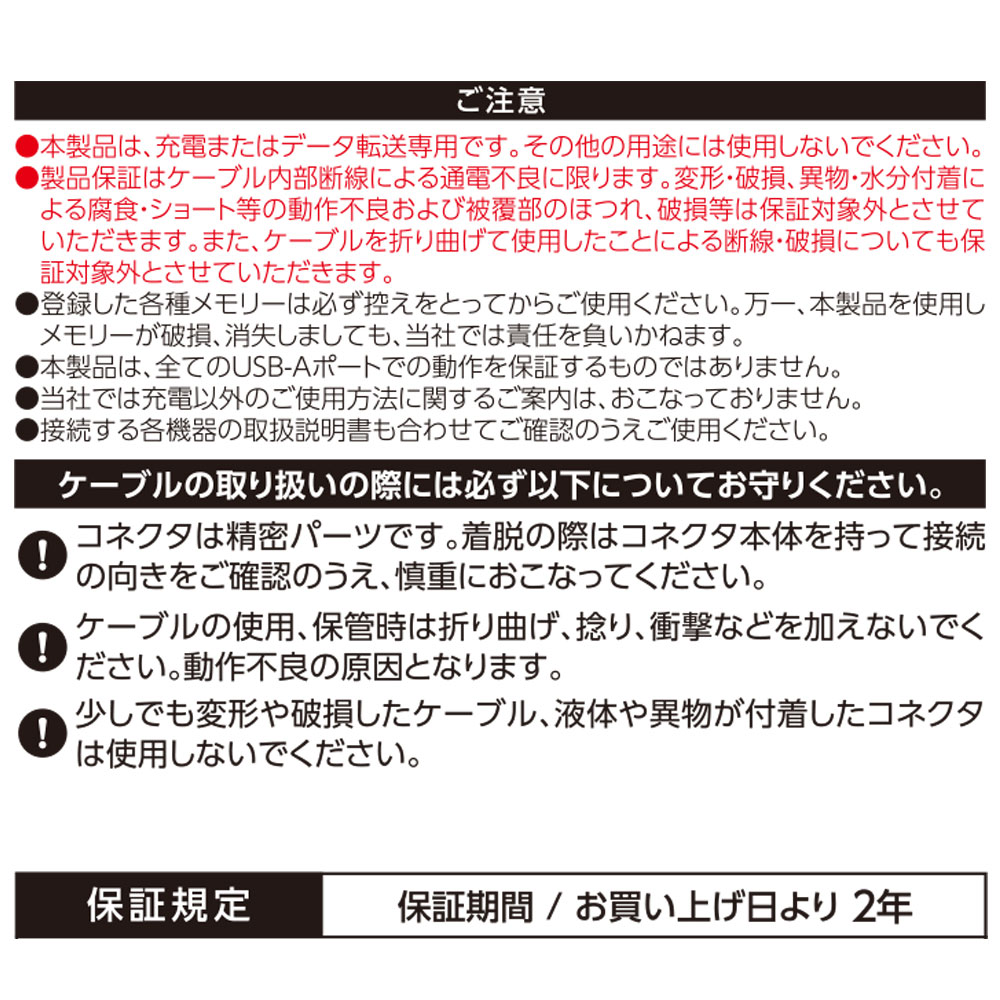 ご注意

●本製品は、充電またはデータ転送専用です。その他の用途には使用しないでください。

●製品保証はケーブル内部断線による通電不良に限ります。変形・破損、異物・水分付着による腐食・ショート等の動作不良および被覆部のほつれ、破損等は保証対象外とさせていただきます。また、ケーブルを折り曲げて使用したことによる断線・破損についても保証対象外とさせていただきます。

●登録した各種メモリーは必ず控えをとってからご使用ください。万一、本製品を使用しメモリーが破損、消失しましても、当社では責任を負いかねます。

●本製品は、全てのUSB-Aポートでの動作を保証するものではありません。

●当社では充電以外のご使用方法に関するご案内は、おこなっておりません。

●接続する各機器の取扱説明書も合わせてご確認のうえご使用ください。

ケーブルの取り扱いの際には必ず以下についてお守りください。

コネクタは精密パーツです。着脱の際はコネクタ本体を持って接続の向きをご確認のうえ、慎重におこなってください。

ケーブルの使用、保管時は折り曲げ、捻り、衝撃などを加えないでください。動作不良の原因となります。

少しでも変形や破損したケーブル、液体や異物が付着したコネクタは使用しないでください。

保証規定 保証期間 / お買い上げ日より 2年